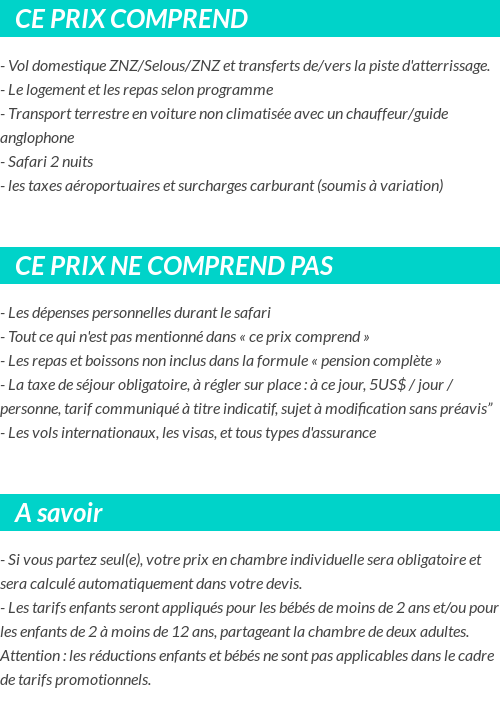 CE PRIX COMPREND

- Vol domestique ZNZ/Selous/ZNZ et transferts de/vers la piste d'atterrissage.
- Le logement et les repas selon programme
- Transport terrestre en voiture non climatisée avec un chauffeur/guide anglophone
- Safari 2 nuits
- les taxes aéroportuaires et surcharges carburant (soumis à variation)

CE PRIX NE COMPREND PAS

- Les dépenses personnelles durant le safari
- Tout ce qui n'est pas mentionné dans « ce prix comprend »
- Les repas et boissons non inclus dans la formule « pension complète »
- La taxe de séjour obligatoire, à régler sur place : à ce jour, 5US$ / jour / personne, tarif communiqué à titre indicatif, sujet à modification sans préavis"
- Les vols internationaux, les visas, et tous types d'assurance

A savoir

- Si vous partez seul(e), votre prix en chambre individuelle sera obligatoire et sera calculé automatiquement dans votre devis.
- Les tarifs enfants seront appliqués pour les bébés de moins de 2 ans et/ou pour les enfants de 2 à moins de 12 ans, partageant la chambre de deux adultes.
Attention : les réductions enfants et bébés ne sont pas applicables dans le cadre de tarifs promotionnels.